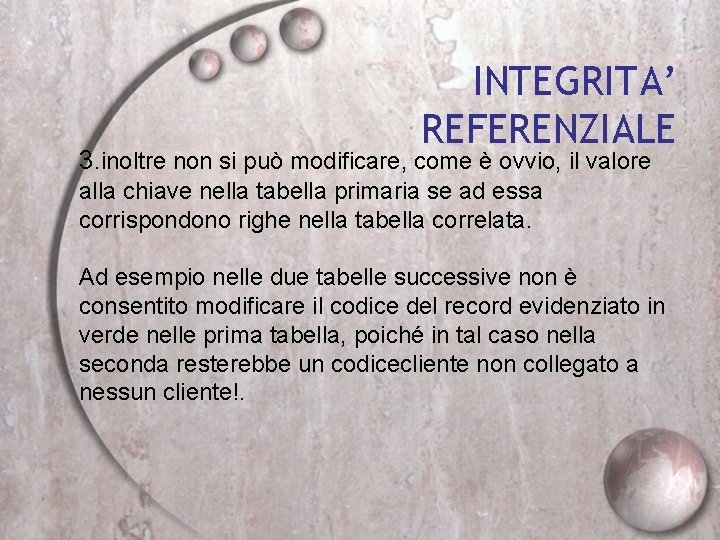 INTEGRITA'
REFERENZIALE

3.inoltre non si può modificare, come è ovvio, il valore alla chiave nella tabella primaria se ad essa corrispondono righe nella tabella correlata.

Ad esempio nelle due tabelle successive non è consentito modificare il codice del record evidenziato in verde nelle prima tabella, poiché in tal caso nella seconda resterebbe un codicecliente non collegato a nessun cliente!.